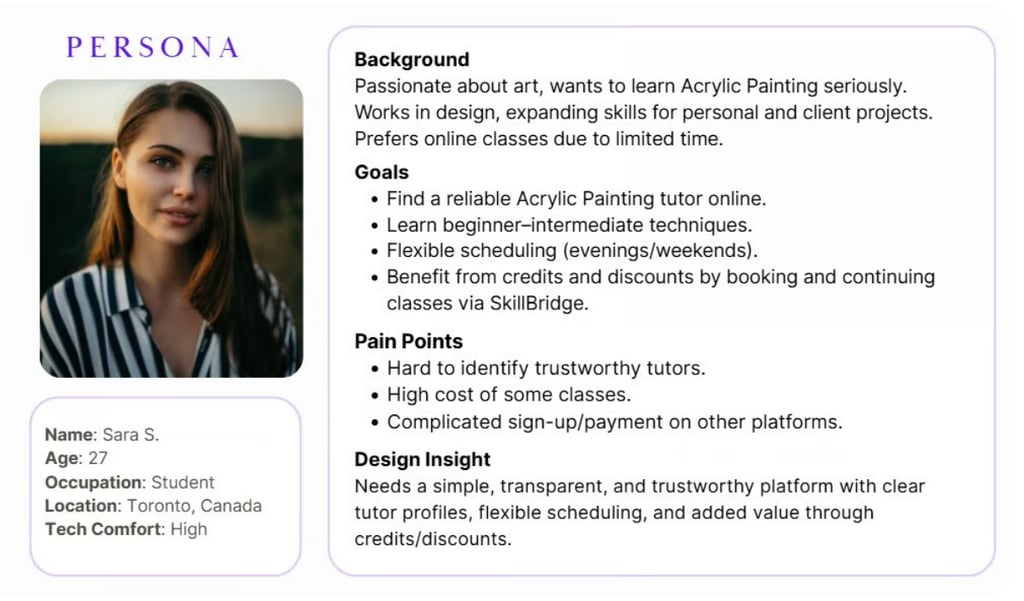 PERSONA

Name: Sara S.
Age: 27
Occupation: Student
Location: Toronto, Canada
Tech Comfort: High

Background
Passionate about art, wants to learn Acrylic Painting seriously. Works in design, expanding skills for personal and client projects. Prefers online classes due to limited time.

Goals
• Find a reliable Acrylic Painting tutor online.
• Learn beginner–intermediate techniques.
• Flexible scheduling (evenings/weekends).
• Benefit from credits and discounts by booking and continuing classes via SkillBridge.

Pain Points
• Hard to identify trustworthy tutors.
• High cost of some classes.
• Complicated sign-up/payment on other platforms.

Design Insight
Needs a simple, transparent, and trustworthy platform with clear tutor profiles, flexible scheduling, and added value through credits/discounts.